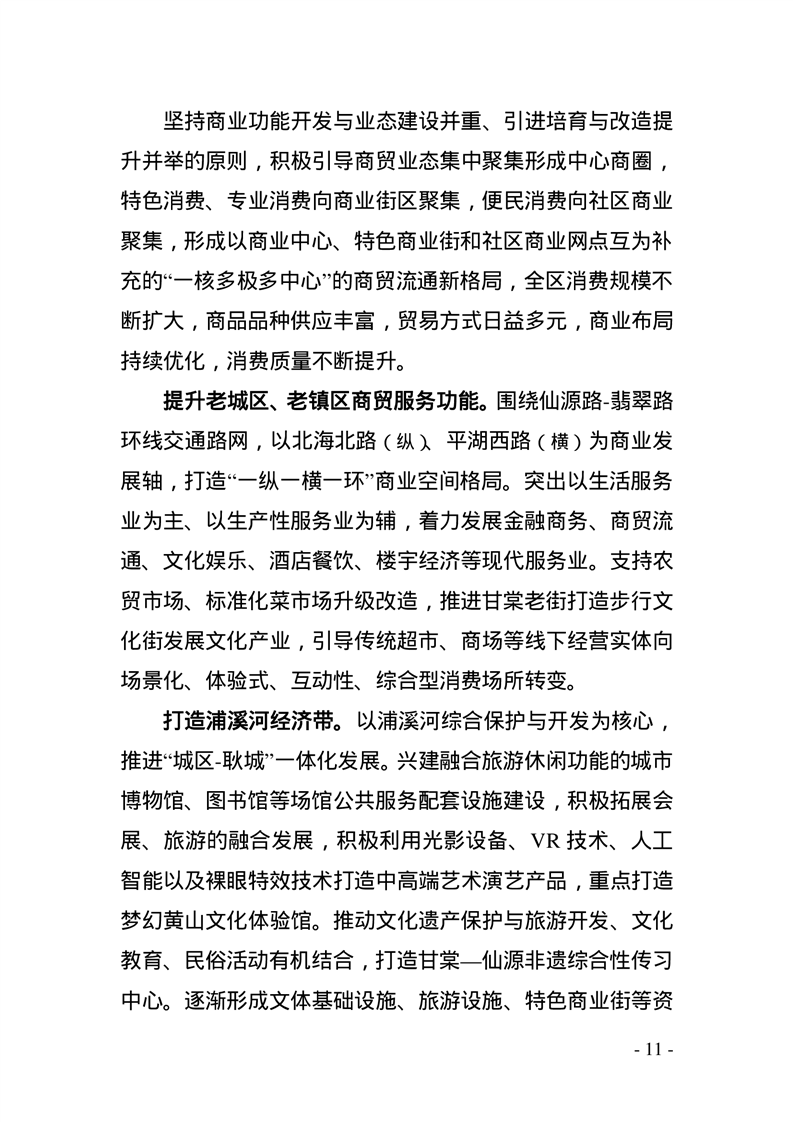 坚持商业功能开发与业态建设并重、引进培育与改造提升并举的原则，积极引导商贸业态集中聚集形成中心商圈，特色消费、专业消费向商业街区聚集，便民消费向社区商业聚集，形成以商业中心、特色商业街和社区商业网点互为补充的“一核多极多中心”的商贸流通新格局，全区消费规模不断扩大，商品品种供应丰富，贸易方式日益多元，商业布局持续优化，消费质量不断提升。

提升老城区、老镇区商贸服务功能。围绕仙源路-翡翠路环线交通路网，以北海北路（纵）、平湖西路（横）为商业发展轴，打造“一纵一横一环”商业空间格局。突出以生活服务业为主、以生产性服务业为辅，着力发展金融商务、商贸流通、文化娱乐、酒店餐饮、楼宇经济等现代服务业。支持农贸市场、标准化菜市场升级改造，推进甘棠老街打造步行文化街发展文化产业，引导传统超市、商场等线下经营实体向场景化、体验式、互动性、综合型消费场所转变。

打造浦溪河经济带。以浦溪河综合保护与开发为核心，推进“城区-耿城”一体化发展。兴建融合旅游休闲功能的城市博物馆、图书馆等场馆公共服务配套设施建设，积极拓展会展、旅游的融合发展，积极利用光影设备、VR 技术、人工智能以及裸眼特效技术打造中高端艺术演艺产品，重点打造梦幻黄山文化体验馆。推动文化遗产保护与旅游开发、文化教育、民俗活动有机结合，打造甘棠—仙源非遗综合性传习中心。逐渐形成文体基础设施、旅游设施、特色商业街等资

- 11 -